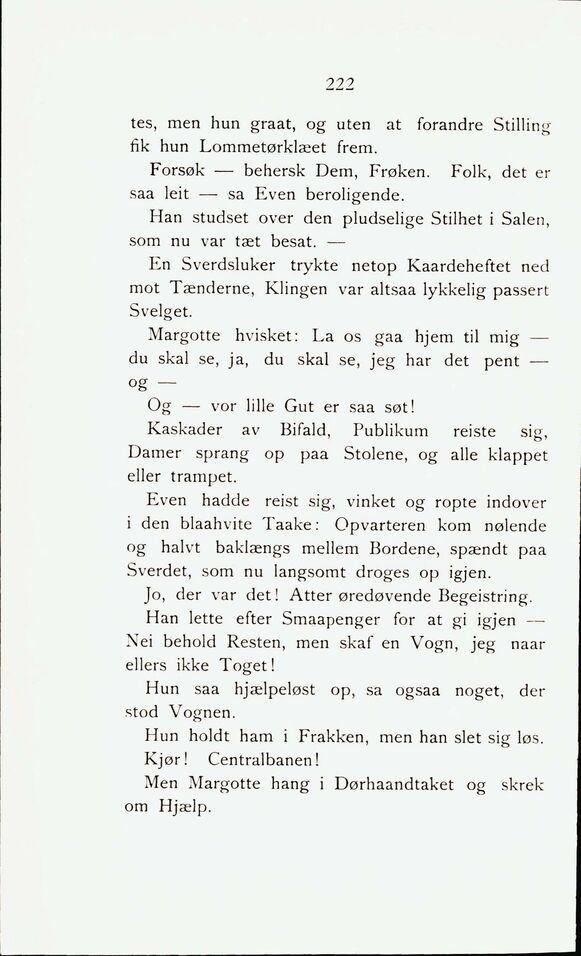 222

tes, men hun graat, og uten at forandre Stilling fik hun Lommetørklæet frem.

Forsøk — behersk Dem, Frøken. Folk, det er saa leit — sa Even beroligende.

Han studset over den pludselige Stilhet i Salen, som nu var tæt besat. —

En Sverdsluker trykte netop Kaardeheftet ned mot Tænderne, Klingen var altsaa lykkelig passert Svelget.

Margotte hvisket: La os gaa hjem til mig — du skal se, ja, du skal se, jeg har det pent — og —

Og — vor lille Gut er saa søt!

Kaskader av Bifald, Publikum reiste sig, Damer sprang op paa Stolene, og alle klappet eller trampet.

Even hadde reist sig, vinket og ropte indover i den blaahvite Taake: Opvarteren kom nølende og halvt baklængs mellem Bordene, spændt paa Sverdet, som nu langsomt droges op igjen.

Jo, der var det! Atter øredøvende Begeistring.

Han lette efter Smaapenger for at gi igjen — Nei behold Resten, men skaf en Vogn, jeg naar ellers ikke Toget!

Hun saa hjælpeløst op, sa ogsaa noget, der stod Vognen.

Hun holdt ham i Frakken, men han slet sig løs.

Kjør! Centralbanen!

Men Margotte hang i Dørhaandtaket og skrek om Hjælp.